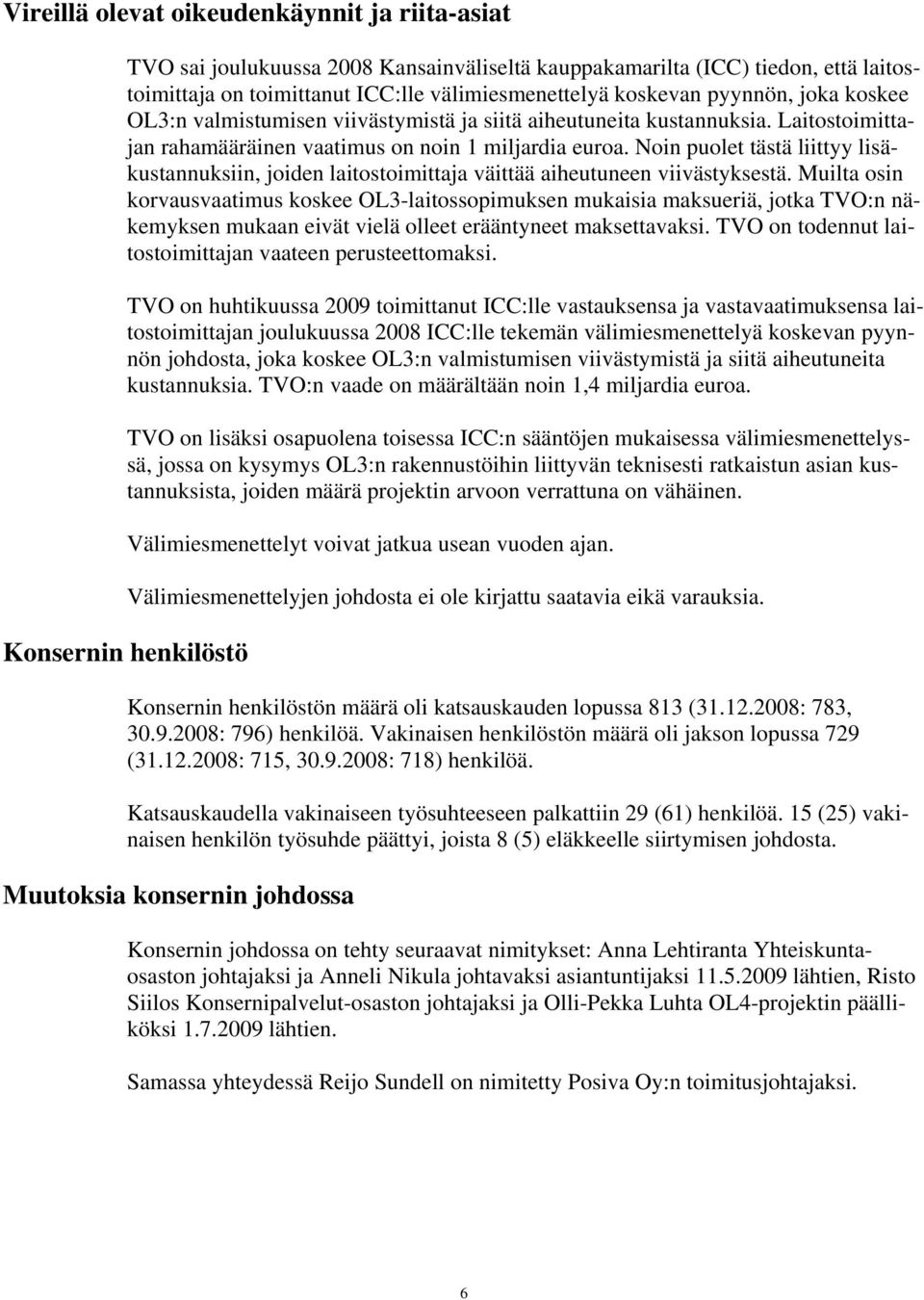 Vireillä olevat oikeudenkäynnit ja riita-asiat

TVO sai joulukuussa 2008 Kansainväliseltä kauppakamarilta (ICC) tiedon, että laitostoimittaja on toimittanut ICC:lle välimiesmenettelyä koskevan pyynnön, joka koskee OL3:n valmistumisen viivästymistä ja siitä aiheutuneita kustannuksia. Laitostoimittajan rahamääräinen vaatimus on noin 1 miljardia euroa. Noin puolet tästä liittyy lisäkustannuksiin, joiden laitostoimittaja väittää aiheutuneen viivästyksestä. Muilta osin korvausvaatimus koskee OL3-laitossopimuksen mukaisia maksueriä, jotka TVO:n näkemyksen mukaan eivät vielä olleet erääntyneet maksettavaksi. TVO on todennut laitostoimittajan vaateen perusteettomaksi.

TVO on huhtikuussa 2009 toimittanut ICC:lle vastauksensa ja vastavaatimuksensa laitostoimittajan joulukuussa 2008 ICC:lle tekemän välimiesmenettelyä koskevan pyynnön johdosta, joka koskee OL3:n valmistumisen viivästymistä ja siitä aiheutuneita kustannuksia. TVO:n vaade on määrältään noin 1,4 miljardia euroa.

TVO on lisäksi osapuolena toisessa ICC:n sääntöjen mukaisessa välimiesmenettelyssä, jossa on kysymys OL3:n rakennustöihin liittyvän teknisesti ratkaistun asian kustannuksista, joiden määrä projektin arvoon verrattuna on vähäinen.

Välimiesmenettelyt voivat jatkua usean vuoden ajan.

Välimiesmenettelyjen johdosta ei ole kirjattu saatavia eikä varauksia.

Konsernin henkilöstö

Konsernin henkilöstön määrä oli katsauskauden lopussa 813 (31.12.2008: 783, 30.9.2008: 796) henkilöä. Vakinaisen henkilöstön määrä oli jakson lopussa 729 (31.12.2008: 715, 30.9.2008: 718) henkilöä.

Katsauskaudella vakinaiseen työsuhteeseen palkattiin 29 (61) henkilöä. 15 (25) vakinaisen henkilön työsuhde päättyi, joista 8 (5) eläkkeelle siirtymisen johdosta.

Muutoksia konsernin johdossa

Konsernin johdossa on tehty seuraavat nimitykset: Anna Lehtiranta Yhteiskuntaosaston johtajaksi ja Anneli Nikula johtavaksi asiantuntijaksi 11.5.2009 lähtien, Risto Siilos Konsernipalvelut-osaston johtajaksi ja Olli-Pekka Luhta OL4-projektin päälliköksi 1.7.2009 lähtien.

Samassa yhteydessä Reijo Sundell on nimitetty Posiva Oy:n toimitusjohtajaksi.

6